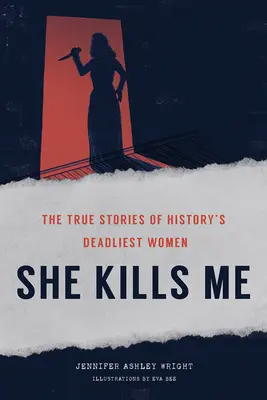 THE TRUE STORIES OF HISTORY'S DEADLIEST WOMEN

SHE KILLS ME

JENNIFER ASHLEY WRIGHT

ILLUSTRATIONS BY EVA BEE